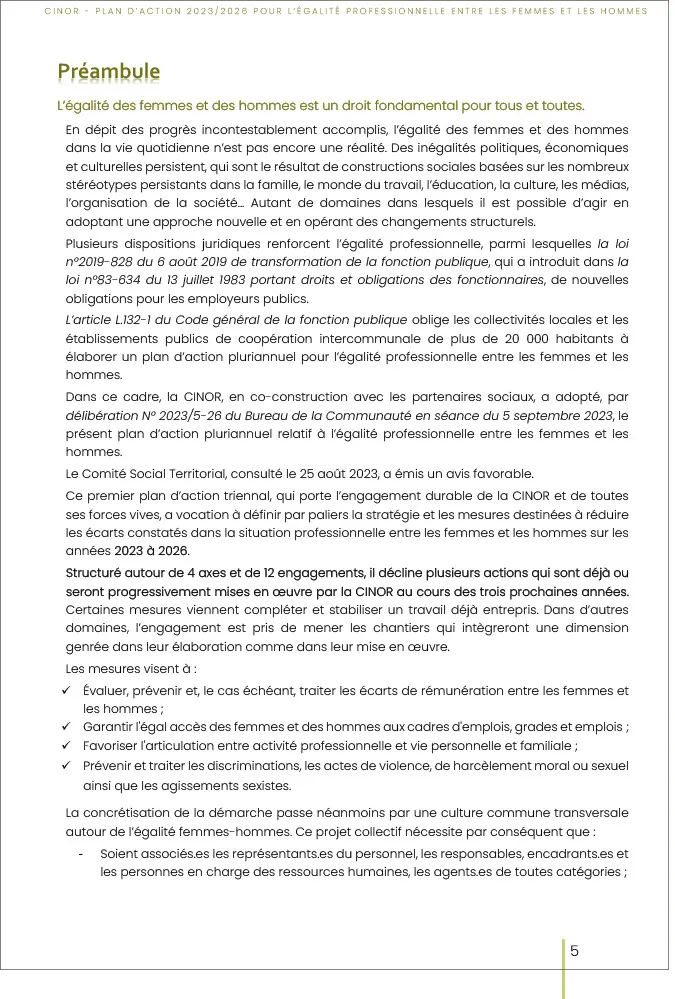 CINOR - PLAN D'ACTION 2023/2026 POUR L'ÉGALITÉ PROFESSIONNELLE ENTRE LES FEMMES ET LES HOMMES

Préambule

L'égalité des femmes et des hommes est un droit fondamental pour tous et toutes.

En dépit des progrès incontestablement accomplis, l'égalité des femmes et des hommes dans la vie quotidienne n'est pas encore une réalité. Des inégalités politiques, économiques et culturelles persistent, qui sont le résultat de constructions sociales basées sur les nombreux stéréotypes persistants dans la famille, le monde du travail, l'éducation, la culture, les médias, l'organisation de la société… Autant de domaines dans lesquels il est possible d'agir en adoptant une approche nouvelle et en opérant des changements structurels.

Plusieurs dispositions juridiques renforcent l'égalité professionnelle, parmi lesquelles la loi n°2019-828 du 6 août 2019 de transformation de la fonction publique, qui a introduit dans la loi n°83-634 du 13 juillet 1983 portant droits et obligations des fonctionnaires, de nouvelles obligations pour les employeurs publics.

L'article L.132-1 du Code général de la fonction publique oblige les collectivités locales et les établissements publics de coopération intercommunale de plus de 20 000 habitants à élaborer un plan d'action pluriannuel pour l'égalité professionnelle entre les femmes et les hommes.

Dans ce cadre, la CINOR, en co-construction avec les partenaires sociaux, a adopté, par délibération N° 2023/5-26 du Bureau de la Communauté en séance du 5 septembre 2023, le présent plan d'action pluriannuel relatif à l'égalité professionnelle entre les femmes et les hommes.

Le Comité Social Territorial, consulté le 25 août 2023, a émis un avis favorable.

Ce premier plan d'action triennal, qui porte l'engagement durable de la CINOR et de toutes ses forces vives, a vocation à définir par paliers la stratégie et les mesures destinées à réduire les écarts constatés dans la situation professionnelle entre les femmes et les hommes sur les années 2023 à 2026.

Structuré autour de 4 axes et de 12 engagements, il décline plusieurs actions qui sont déjà ou seront progressivement mises en œuvre par la CINOR au cours des trois prochaines années. Certaines mesures viennent compléter et stabiliser un travail déjà entrepris. Dans d'autres domaines, l'engagement est pris de mener les chantiers qui intègreront une dimension genrée dans leur élaboration comme dans leur mise en œuvre.

Les mesures visent à :
✓ Évaluer, prévenir et, le cas échéant, traiter les écarts de rémunération entre les femmes et les hommes ;
✓ Garantir l'égal accès des femmes et des hommes aux cadres d'emplois, grades et emplois ;
✓ Favoriser l'articulation entre activité professionnelle et vie personnelle et familiale ;
✓ Prévenir et traiter les discriminations, les actes de violence, de harcèlement moral ou sexuel ainsi que les agissements sexistes.

La concrétisation de la démarche passe néanmoins par une culture commune transversale autour de l'égalité femmes-hommes. Ce projet collectif nécessite par conséquent que :
- Soient associés.es les représentants.es du personnel, les responsables, encadrants.es et les personnes en charge des ressources humaines, les agents.es de toutes catégories ;

5